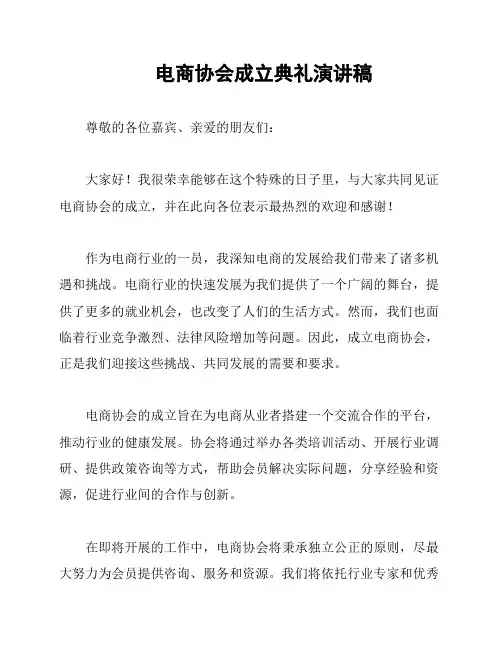 电商协会成立典礼演讲稿

尊敬的各位嘉宾、亲爱的朋友们：

大家好！我很荣幸能够在这个特殊的日子里，与大家共同见证电商协会的成立，并在此向各位表示最热烈的欢迎和感谢！

作为电商行业的一员，我深知电商的发展给我们带来了诸多机遇和挑战。电商行业的快速发展为我们提供了一个广阔的舞台，提供了更多的就业机会，也改变了人们的生活方式。然而，我们也面临着行业竞争激烈、法律风险增加等问题。因此，成立电商协会，正是我们迎接这些挑战、共同发展的需要和要求。

电商协会的成立旨在为电商从业者搭建一个交流合作的平台，推动行业的健康发展。协会将通过举办各类培训活动、开展行业调研、提供政策咨询等方式，帮助会员解决实际问题，分享经验和资源，促进行业间的合作与创新。

在即将开展的工作中，电商协会将秉承独立公正的原则，尽最大努力为会员提供咨询、服务和资源。我们将依托行业专家和优秀